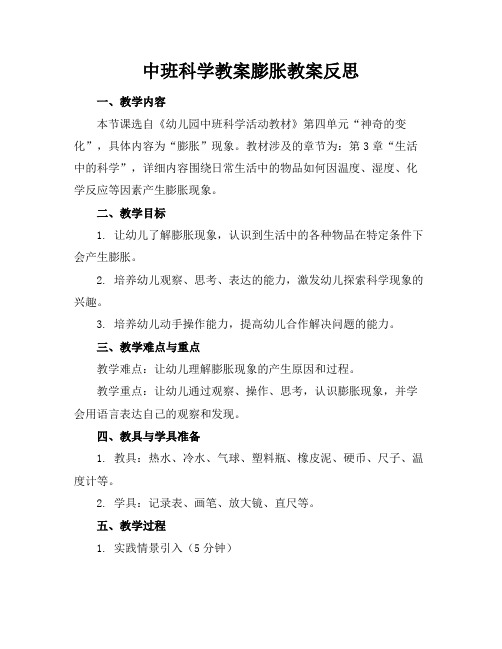 中班科学教案膨胀教案反思

一、教学内容

本节课选自《幼儿园中班科学活动教材》第四单元“神奇的变化”，具体内容为“膨胀”现象。教材涉及的章节为：第3章“生活中的科学”，详细内容围绕日常生活中的物品如何因温度、湿度、化学反应等因素产生膨胀现象。

二、教学目标

1. 让幼儿了解膨胀现象，认识到生活中的各种物品在特定条件下会产生膨胀。

2. 培养幼儿观察、思考、表达的能力，激发幼儿探索科学现象的兴趣。

3. 培养幼儿动手操作能力，提高幼儿合作解决问题的能力。

三、教学难点与重点

教学难点：让幼儿理解膨胀现象的产生原因和过程。

教学重点：让幼儿通过观察、操作、思考，认识膨胀现象，并学会用语言表达自己的观察和发现。

四、教具与学具准备

1. 教具：热水、冷水、气球、塑料瓶、橡皮泥、硬币、尺子、温度计等。

2. 学具：记录表、画笔、放大镜、直尺等。

五、教学过程

1. 实践情景引入（5分钟）